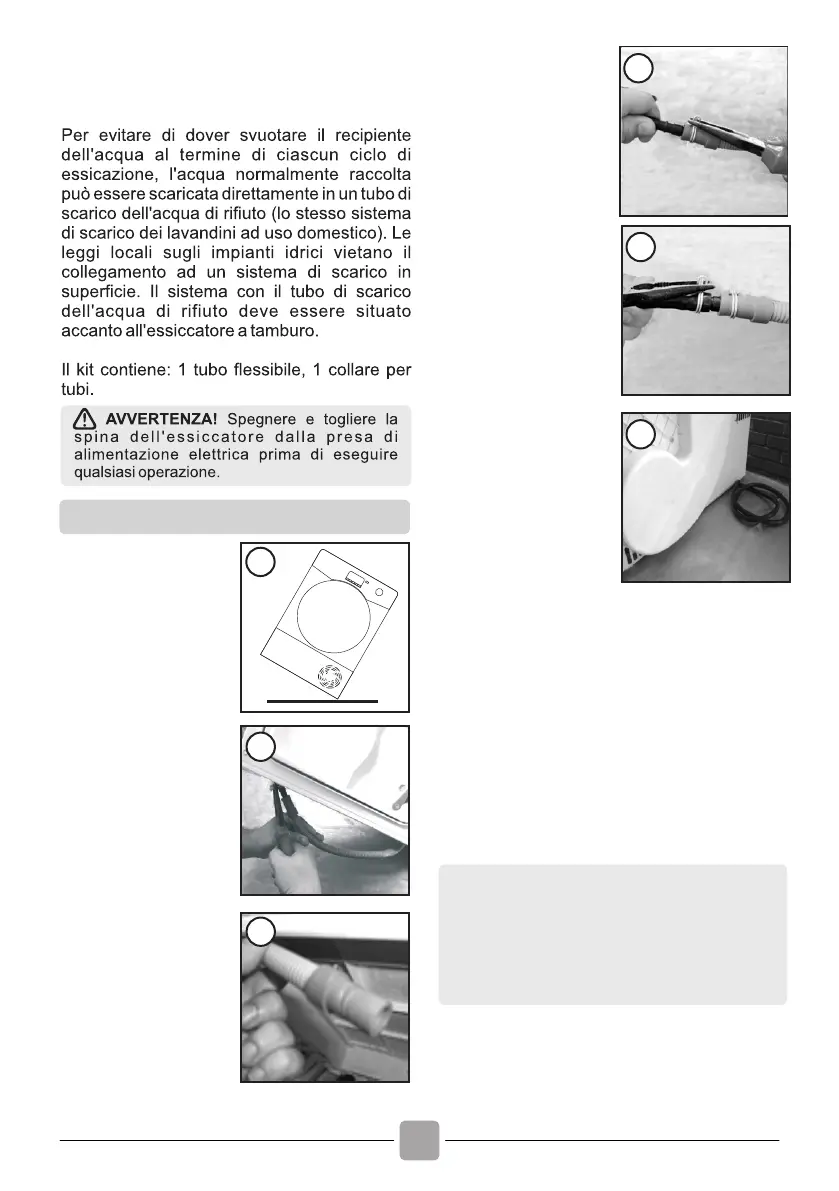 Per evitare di dover svuotare il recipiente dell'acqua al termine di ciascun ciclo di essicazione, l'acqua normalmente raccolta può essere scaricata direttamente in un tubo di scarico dell'acqua di rifiuto (lo stesso sistema di scarico dei lavandini ad uso domestico). Le leggi locali sugli impianti idrici vietano il collegamento ad un sistema di scarico in superficie. Il sistema con il tubo di scarico dell'acqua di rifiuto deve essere situato accanto all'essiccatore a tamburo.

Il kit contiene: 1 tubo flessibile, 1 collare per tubi.

AVVERTENZA! Spegnere e togliere la spina dell'essiccatore dalla presa di alimentazione elettrica prima di eseguire qualsiasi operazione.